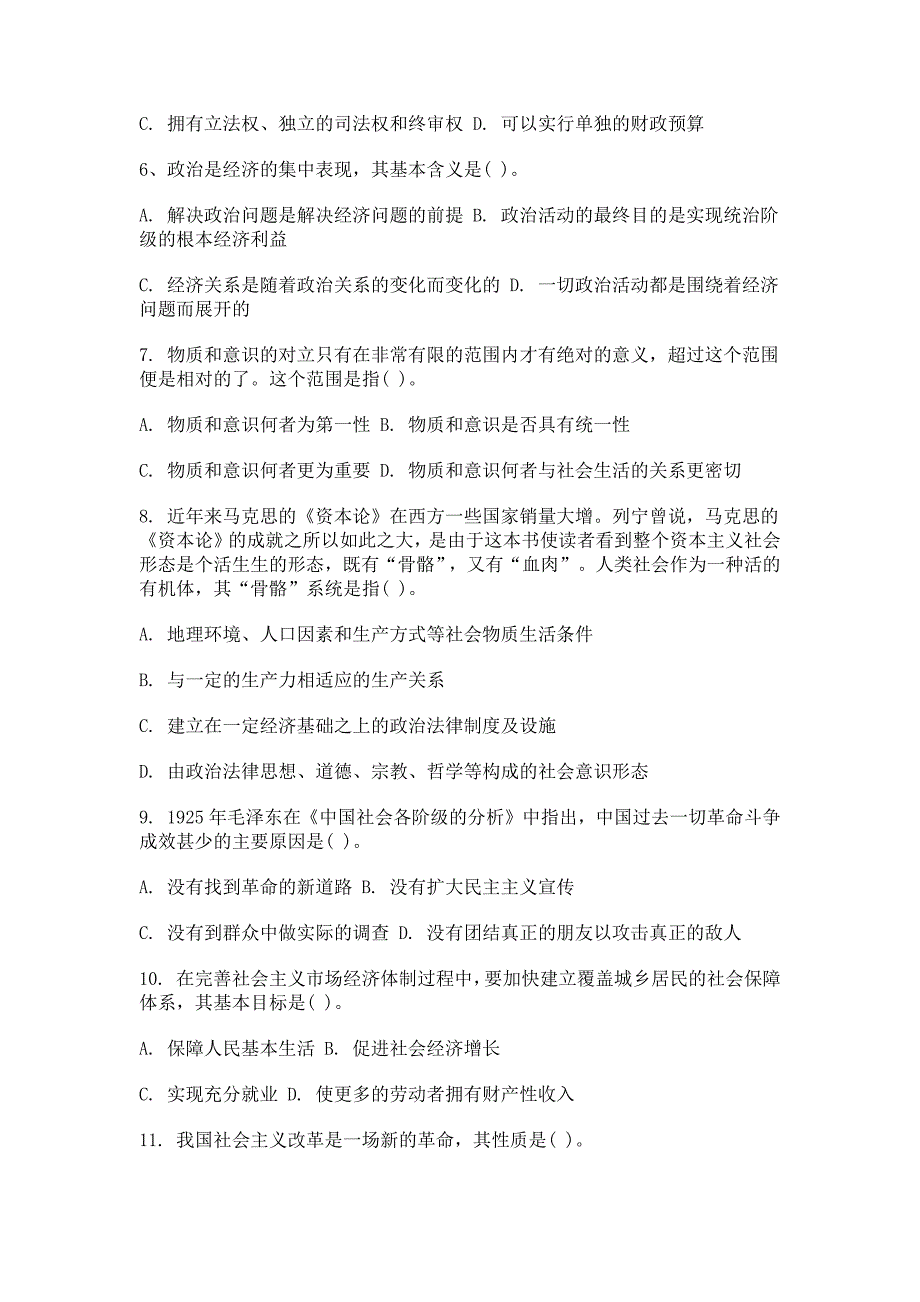 C. 拥有立法权、独立的司法权和终审权 D. 可以实行单独的财政预算

6、政治是经济的集中表现，其基本含义是( )。

A. 解决政治问题是解决经济问题的前提 B. 政治活动的最终目的是实现统治阶级的根本经济利益

C. 经济关系是随着政治关系的变化而变化的 D. 一切政治活动都是围绕着经济问题而展开的

7. 物质和意识的对立只有在非常有限的范围内才有绝对的意义，超过这个范围便是相对的了。这个范围是指( )。

A. 物质和意识何者为第一性 B. 物质和意识是否具有统一性

C. 物质和意识何者更为重要 D. 物质和意识何者与社会生活的关系更密切

8. 近年来马克思的《资本论》在西方一些国家销量大增。列宁曾说，马克思的《资本论》的成就之所以如此之大，是由于这本书使读者看到整个资本主义社会形态是个活生生的形态，既有“骨骼”，又有“血肉”。人类社会作为一种活的有机体，其“骨骼”系统是指( )。

A. 地理环境、人口因素和生产方式等社会物质生活条件

B. 与一定的生产力相适应的生产关系

C. 建立在一定经济基础之上的政治法律制度及设施

D. 由政治法律思想、道德、宗教、哲学等构成的社会意识形态

9. 1925 年毛泽东在《中国社会各阶级的分析》中指出，中国过去一切革命斗争成效甚少的主要原因是( )。

A. 没有找到革命的新道路 B. 没有扩大民主主义宣传

C. 没有到群众中做实际的调查 D. 没有团结真正的朋友以攻击真正的敌人

10. 在完善社会主义市场经济体制过程中，要加快建立覆盖城乡居民的社会保障体系，其基本目标是( )。

A. 保障人民基本生活 B. 促进社会经济增长

C. 实现充分就业 D. 使更多的劳动者拥有财产性收入

11. 我国社会主义改革是一场新的革命，其性质是( )。